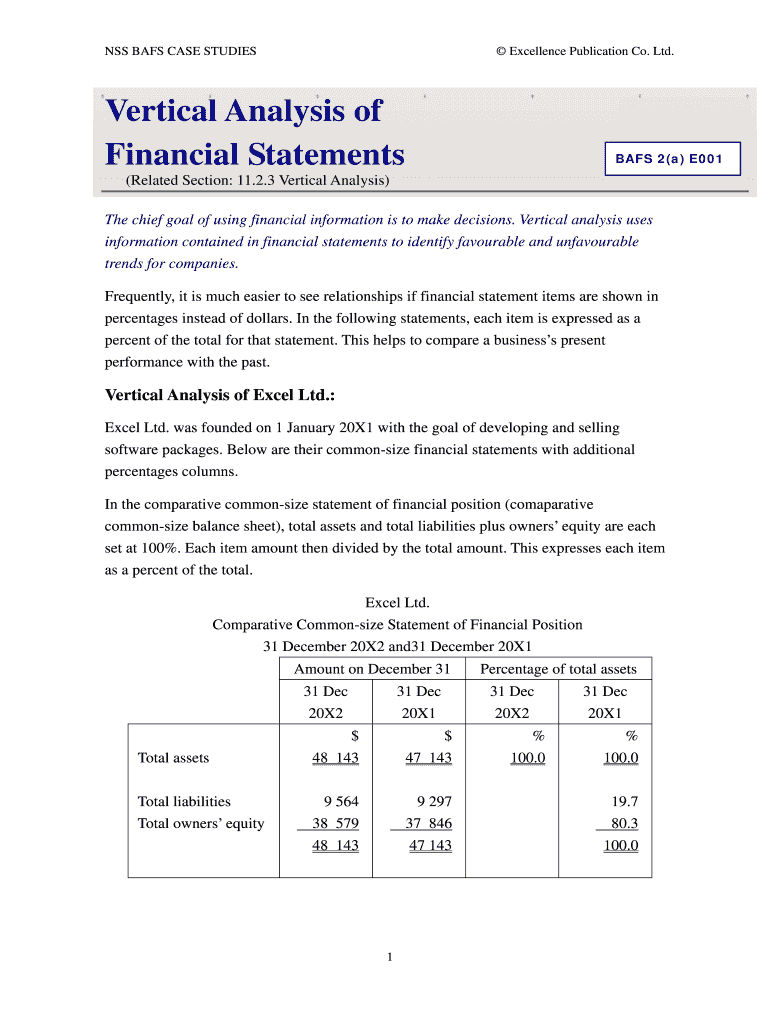 NSS BAFS CASE STUDIES © Excellence Publication Co. Ltd.

Vertical Analysis of Financial Statements

BAFS 2(a) E001

(Related Section: 11.2.3 Vertical Analysis)

The chief goal of using financial information is to make decisions. Vertical analysis uses information contained in financial statements to identify favourable and unfavourable trends for companies.

Frequently, it is much easier to see relationships if financial statement items are shown in percentages instead of dollars. In the following statements, each item is expressed as a percent of the total for that statement. This helps to compare a business's present performance with the past.

Vertical Analysis of Excel Ltd.:

Excel Ltd. was founded on 1 January 20X1 with the goal of developing and selling software packages. Below are their common-size financial statements with additional percentages columns.

In the comparative common-size statement of financial position (comaparative common-size balance sheet), total assets and total liabilities plus owners' equity are each set at 100%. Each item amount then divided by the total amount. This expresses each item as a percent of the total.

Excel Ltd.
Comparative Common-size Statement of Financial Position
31 December 20X2 and31 December 20X1

| | Amount on December 31 | | Percentage of total assets | |
|---|---|---|---|---|
| | 31 Dec 20X2 | 31 Dec 20X1 | 31 Dec 20X2 | 31 Dec 20X1 |
| | $ | $ | % | % |
| Total assets | 48 143 | 47 143 | 100.0 | 100.0 |
| Total liabilities | 9 564 | 9 297 | | 19.7 |
| Total owners' equity | 38 579 | 37 846 | | 80.3 |
| | 48 143 | 47 143 | | 100.0 |

1